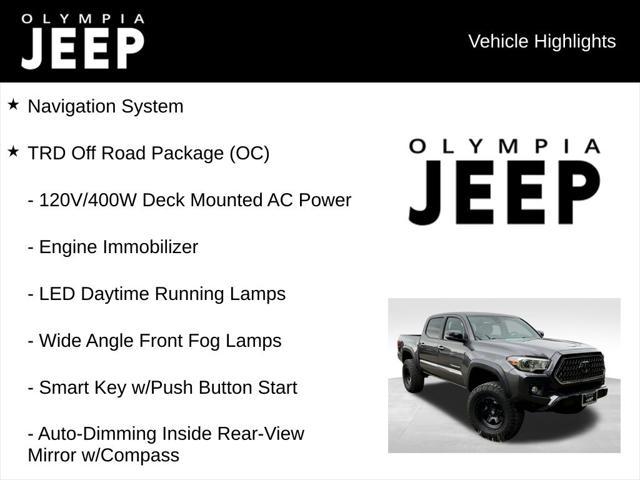 OLYMPIA
JEEP

Vehicle Highlights

★ Navigation System

★ TRD Off Road Package (OC)

- 120V/400W Deck Mounted AC Power

- Engine Immobilizer

- LED Daytime Running Lamps

- Wide Angle Front Fog Lamps

- Smart Key w/Push Button Start

- Auto-Dimming Inside Rear-View Mirror w/Compass

OLYMPIA
JEEP